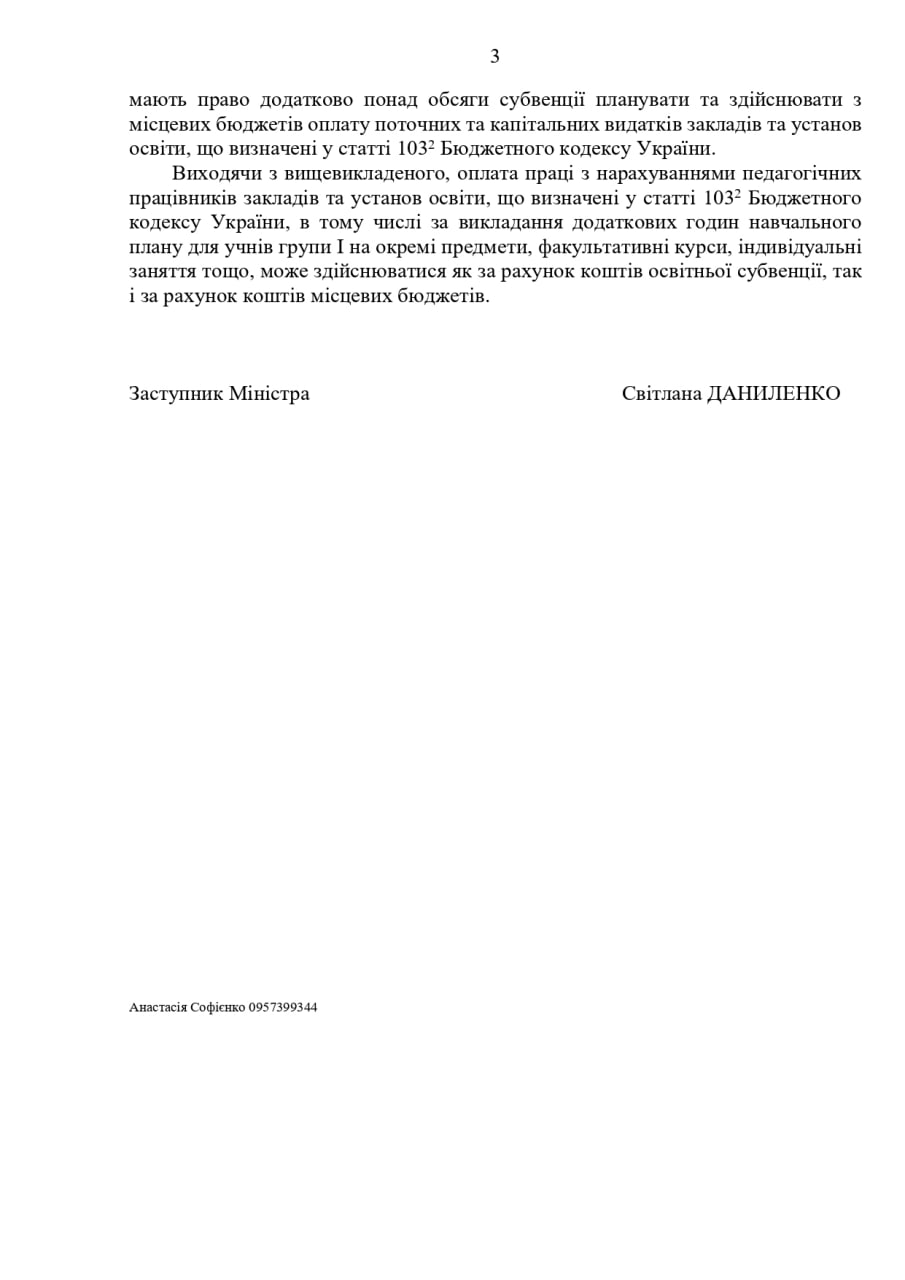 3

мають право додатково понад обсяги субвенції планувати та здійснювати з місцевих бюджетів оплату поточних та капітальних видатків закладів та установ освіти, що визначені у статті $103^2$ Бюджетного кодексу України.

Виходячи з вищевикладеного, оплата праці з нарахуваннями педагогічних працівників закладів та установ освіти, що визначені у статті $103^2$ Бюджетного кодексу України, в тому числі за викладання додаткових годин навчального плану для учнів групи I на окремі предмети, факультативні курси, індивідуальні заняття тощо, може здійснюватися як за рахунок коштів освітньої субвенції, так і за рахунок коштів місцевих бюджетів.

Заступник Міністра

Світлана ДАНИЛЕНКО

Анастасія Софієнко 0957399344